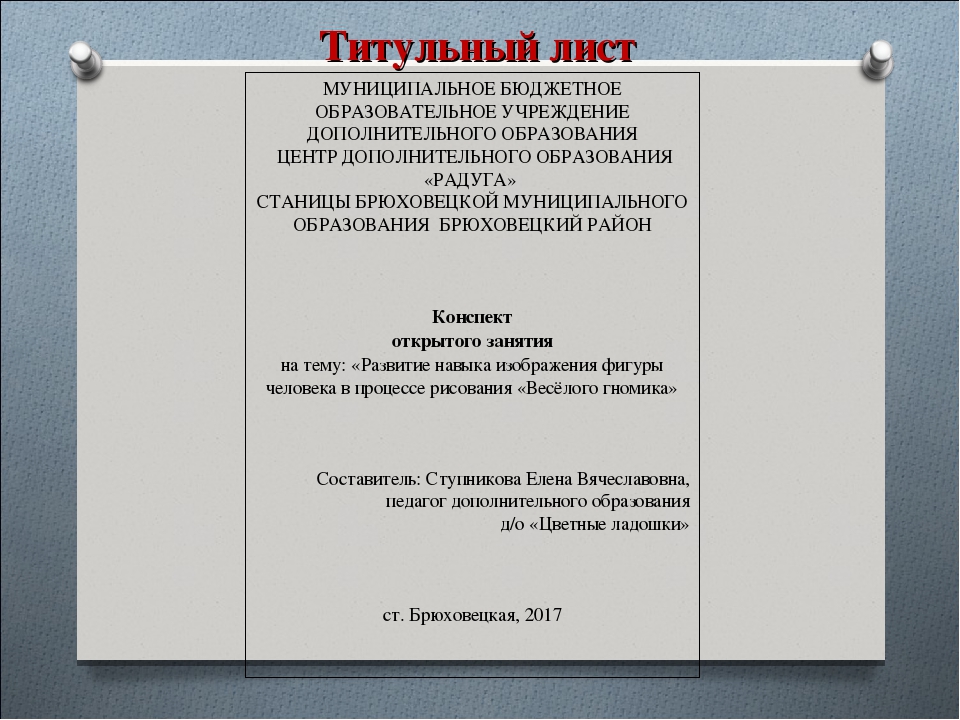 Титульный лист

МУНИЦИПАЛЬНОЕ БЮДЖЕТНОЕ ОБРАЗОВАТЕЛЬНОЕ УЧРЕЖДЕНИЕ ДОПОЛНИТЕЛЬНОГО ОБРАЗОВАНИЯ ЦЕНТР ДОПОЛНИТЕЛЬНОГО ОБРАЗОВАНИЯ «РАДУГА» СТАНИЦЫ БРЮХОВЕЦКОЙ МУНИЦИПАЛЬНОГО ОБРАЗОВАНИЯ БРЮХОВЕЦКИЙ РАЙОН

Конспект
открытого занятия
на тему: «Развитие навыка изображения фигуры человека в процессе рисования «Весёлого гномика»

Составитель: Ступникова Елена Вячеславовна,
педагог дополнительного образования
д/о «Цветные ладошки»

ст. Брюховецкая, 2017